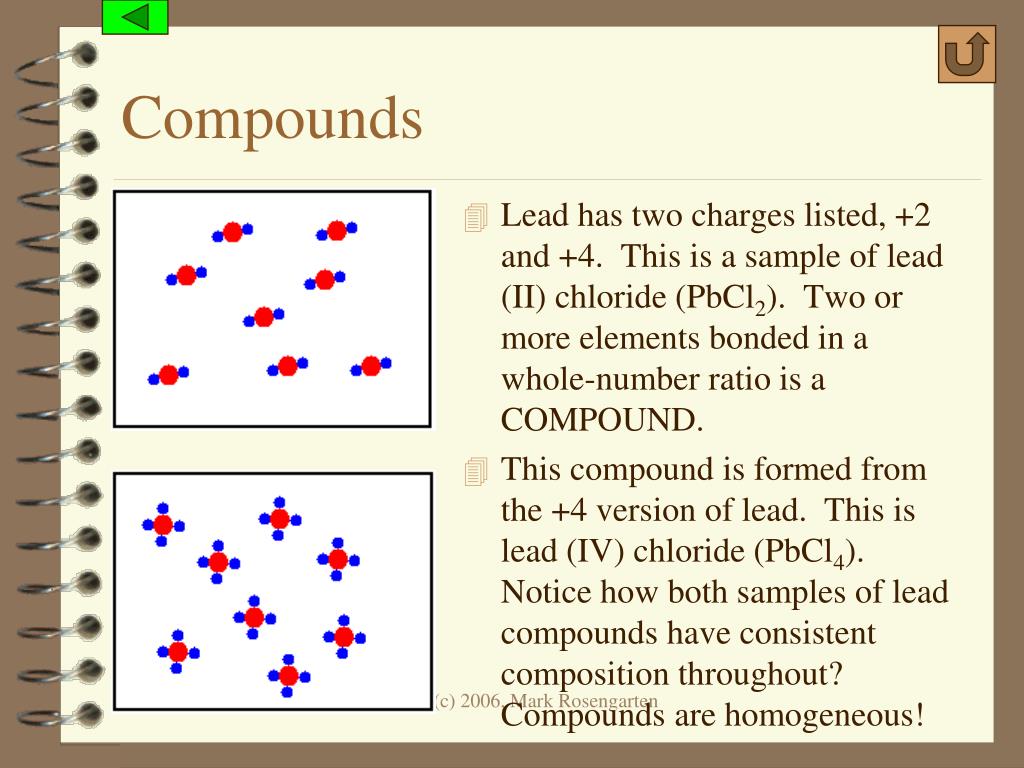 Compounds

Lead has two charges listed, +2 and +4. This is a sample of lead (II) chloride ($PbCl_2$). Two or more elements bonded in a whole-number ratio is a COMPOUND.

This compound is formed from the +4 version of lead. This is lead (IV) chloride ($PbCl_4$). Notice how both samples of lead compounds have consistent composition throughout? Compounds are homogeneous!

(c) 2006, Mark Rosengarten